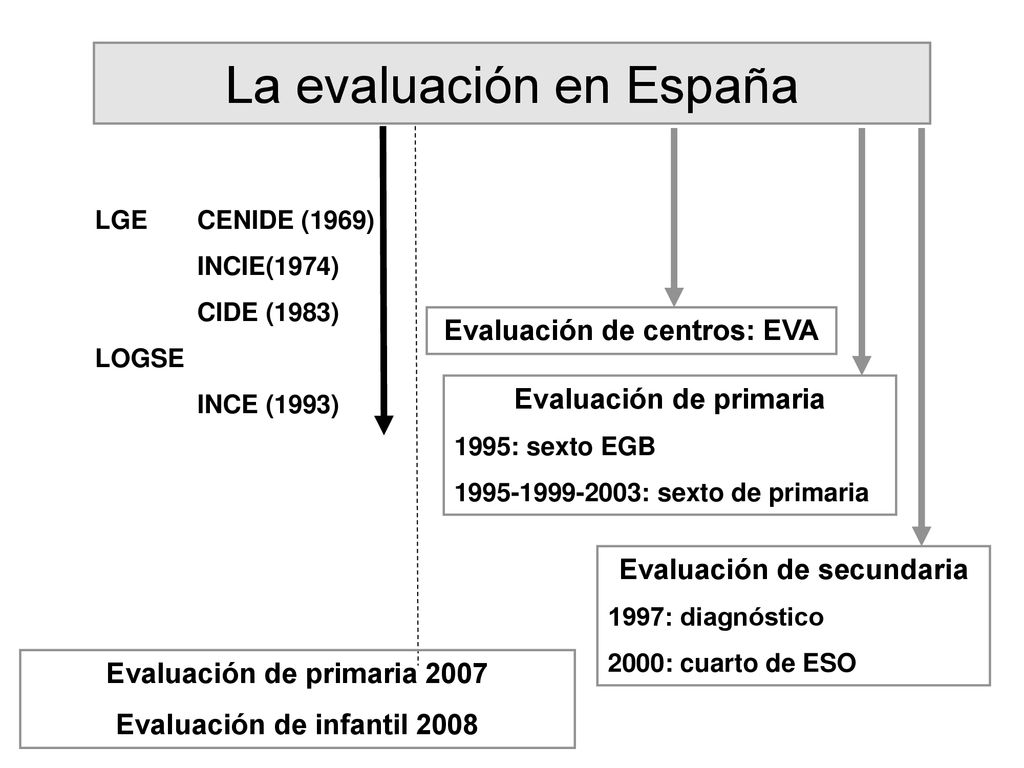 La evaluación en España

LGE CENIDE (1969)

INCIE(1974)

CIDE (1983)

LOGSE

INCE (1993)

Evaluación de centros: EVA

Evaluación de primaria
1995: sexto EGB
1995-1999-2003: sexto de primaria

Evaluación de secundaria
1997: diagnóstico
2000: cuarto de ESO

Evaluación de primaria 2007
Evaluación de infantil 2008